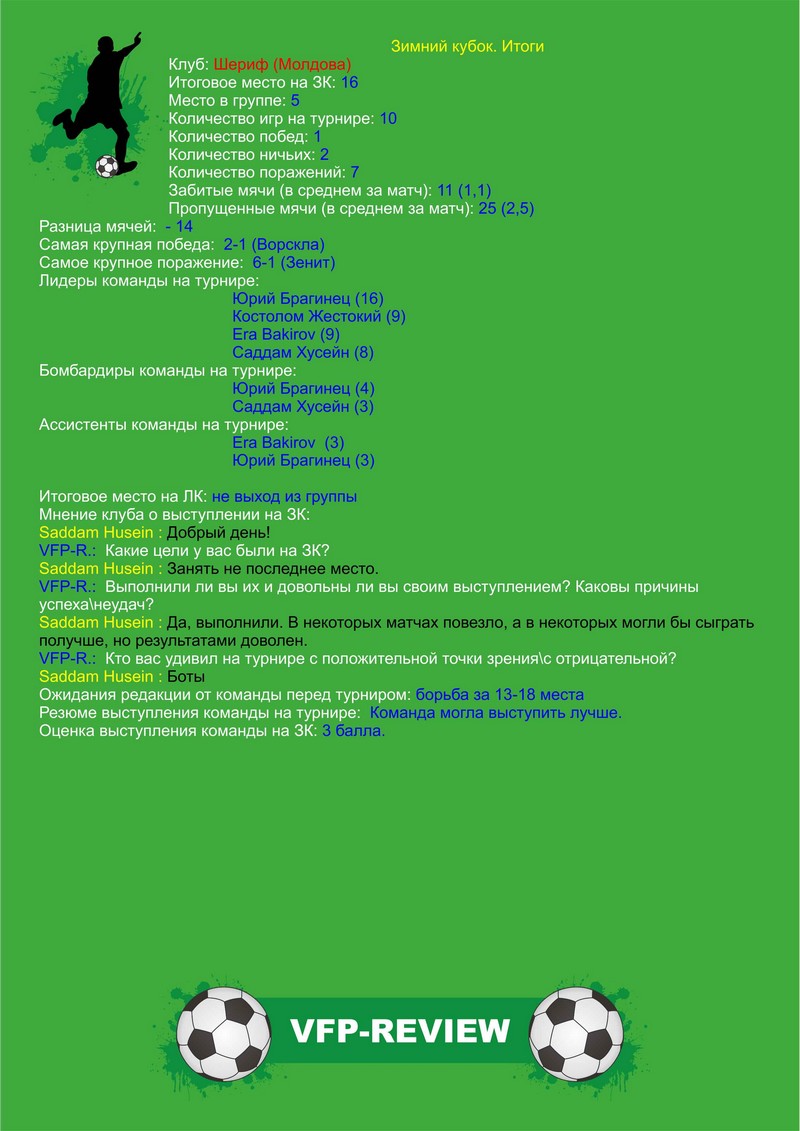 Зимний кубок. Итоги

Клуб: Шериф (Молдова)
Итоговое место на ЗК: 16
Место в группе: 5
Количество игр на турнире: 10
Количество побед: 1
Количество ничьих: 2
Количество поражений: 7
Забитые мячи (в среднем за матч): 11 (1,1)
Пропущенные мячи (в среднем за матч): 25 (2,5)
Разница мячей: - 14
Самая крупная победа: 2-1 (Ворскла)
Самое крупное поражение: 6-1 (Зенит)
Лидеры команды на турнире:
Юрий Брагинец (16)
Костолом Жестокий (9)
Era Bakirov (9)
Саддам Хусейн (8)
Бомбардиры команды на турнире:
Юрий Брагинец (4)
Саддам Хусейн (3)
Ассистенты команды на турнире:
Era Bakirov (3)
Юрий Брагинец (3)

Итоговое место на ЛК: не выход из группы
Мнение клуба о выступлении на ЗК:
Saddam Husein : Добрый день!
VFP-R.: Какие цели у вас были на ЗК?
Saddam Husein : Занять не последнее место.
VFP-R.: Выполнили ли вы их и довольны ли вы своим выступлением? Каковы причины успеха\неудач?
Saddam Husein : Да, выполнили. В некоторых матчах повезло, а в некоторых могли бы сыграть получше, но результатами доволен.
VFP-R.: Кто вас удивил на турнире с положительной точки зрения\с отрицательной?
Saddam Husein : Боты
Ожидания редакции от команды перед турниром: борьба за 13-18 места
Резюме выступления команды на турнире: Команда могла выступить лучше.
Оценка выступления команды на ЗК: 3 балла.

VFP-REVIEW